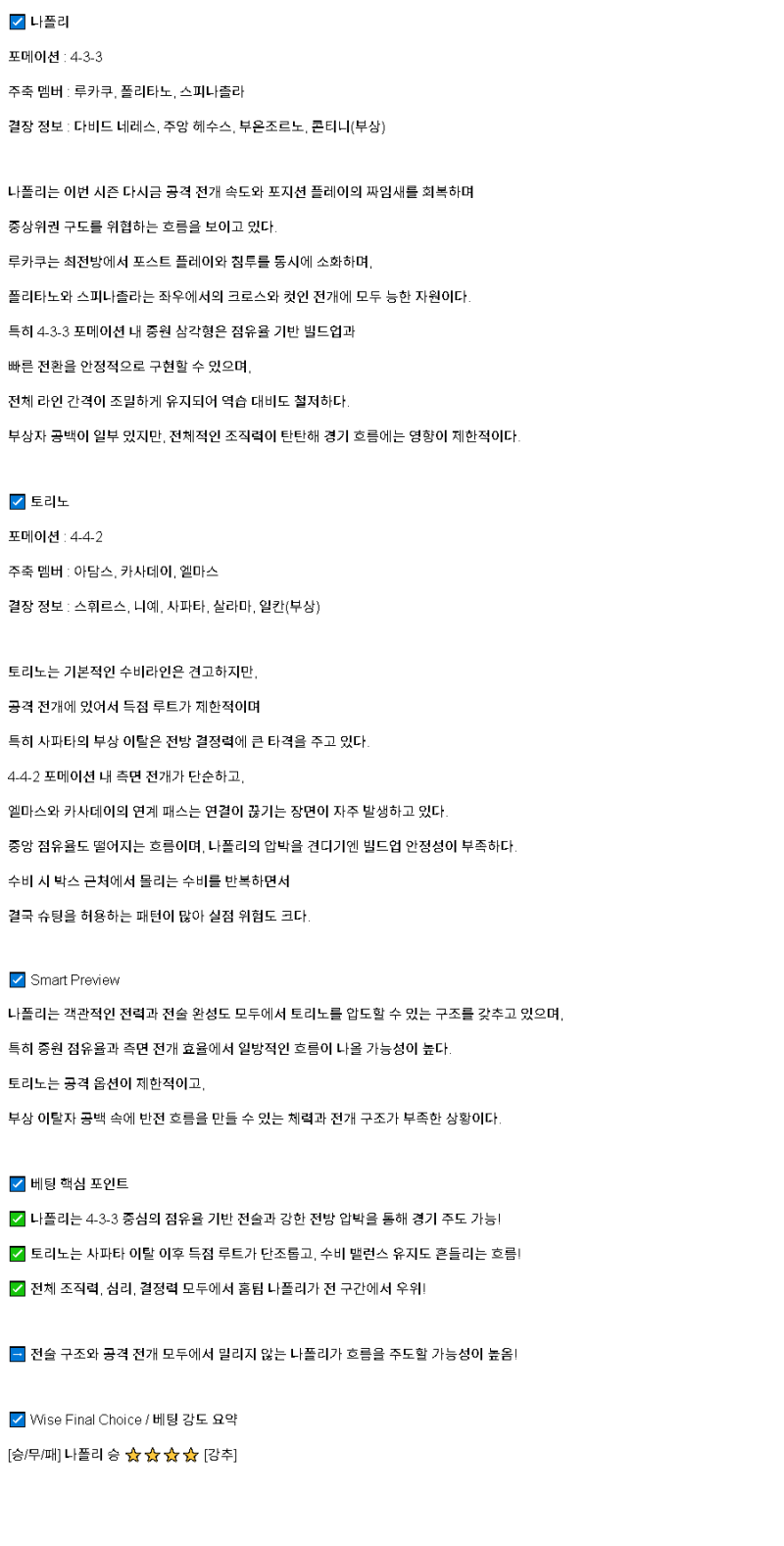 ☑ 나폴리

포메이션 : 4-3-3

주축 멤버 : 루카쿠, 폴리타노, 스피나촐라

결장 정보 : 다비드 네레스, 주앙 헤수스, 부온조르노, 콘티니(부상)

나폴리는 이번 시즌 다시금 공격 전개 속도와 포지션 플레이의 짜임새를 회복하며

중상위권 구도를 위협하는 흐름을 보이고 있다.

루카쿠는 최전방에서 포스트 플레이와 침투를 동시에 소화하며,

폴리타노와 스피나촐라는 좌우에서의 크로스와 컷인 전개에 모두 능한 자원이다.

특히 4-3-3 포메이션 내 중원 삼각형은 점유율 기반 빌드업과

빠른 전환을 안정적으로 구현할 수 있으며,

전체 라인 간격이 조밀하게 유지되어 역습 대비도 철저하다.

부상자 공백이 일부 있지만, 전체적인 조직력이 탄탄해 경기 흐름에는 영향이 제한적이다.

☑ 토리노

포메이션 : 4-4-2

주축 멤버 : 아담스, 카사데이, 엘마스

결장 정보 : 스휘르스, 니예, 사파타, 살라마, 일칸(부상)

토리노는 기본적인 수비라인은 견고하지만,

공격 전개에 있어서 득점 루트가 제한적이며

특히 사파타의 부상 이탈은 전방 결정력에 큰 타격을 주고 있다.

4-4-2 포메이션 내 측면 전개가 단순하고,

엘마스와 카사데이의 연계 패스는 연결이 끊기는 장면이 자주 발생하고 있다.

중앙 점유율도 떨어지는 흐름이며, 나폴리의 압박을 견디기엔 빌드업 안정성이 부족하다.

수비 시 박스 근처에서 몰리는 수비를 반복하면서

결국 슈팅을 허용하는 패턴이 많아 실점 위험도 크다.

☑ Smart Preview

나폴리는 객관적인 전력과 전술 완성도 모두에서 토리노를 압도할 수 있는 구조를 갖추고 있으며,

특히 중원 점유율과 측면 전개 효율에서 일방적인 흐름이 나올 가능성이 높다.

토리노는 공격 옵션이 제한적이고,

부상 이탈자 공백 속에 반전 흐름을 만들 수 있는 체력과 전개 구조가 부족한 상황이다.

☑ 베팅 핵심 포인트

✅ 나폴리는 4-3-3 중심의 점유율 기반 전술과 강한 전방 압박을 통해 경기 주도 가능!

✅ 토리노는 사파타 이탈 이후 득점 루트가 단조롭고, 수비 밸런스 유지도 흔들리는 흐름!

✅ 전체 조직력, 심리, 결정력 모두에서 홈팀 나폴리가 전 구간에서 우위!

➡ 전술 구조와 공격 전개 모두에서 밀리지 않는 나폴리가 흐름을 주도할 가능성이 높음!

☑ Wise Final Choice / 베팅 강도 요약

[승/무/패] 나폴리 승 ⭐⭐⭐⭐ [강추]